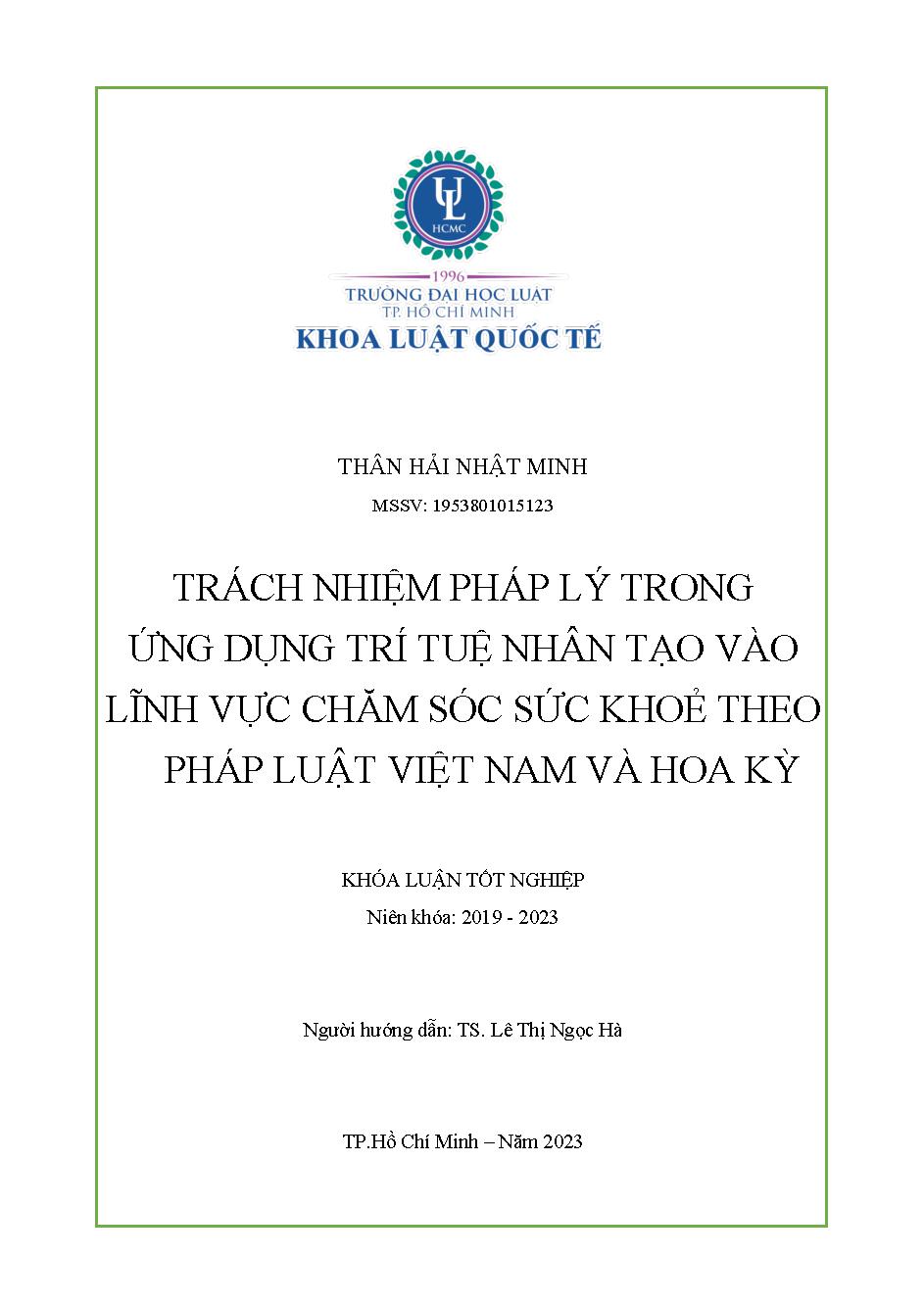 UL
HCMC
1996
TRƯỜNG ĐẠI HỌC LUẬT
TP. HỒ CHÍ MINH
KHOA LUẬT QUỐC TẾ

THÂN HẢI NHẬT MINH
MSSV: 1953801015123

TRÁCH NHIỆM PHÁP LÝ TRONG ỨNG DỤNG TRÍ TUỆ NHÂN TẠO VÀO LĨNH VỰC CHĂM SÓC SỨC KHOẺ THEO PHÁP LUẬT VIỆT NAM VÀ HOA KỲ

KHÓA LUẬN TỐT NGHIỆP
Niên khóa: 2019 - 2023

Người hướng dẫn: TS. Lê Thị Ngọc Hà

TP.Hồ Chí Minh – Năm 2023